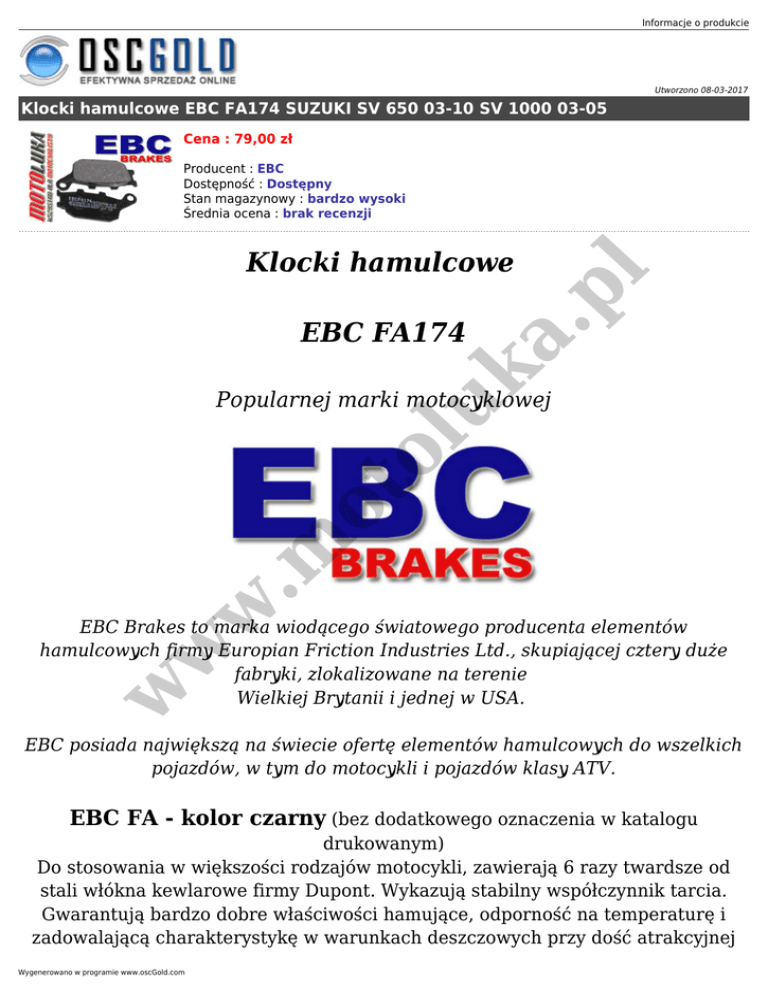 Informacje o produkcie

OSCGOLD
EFEKTYWNA SPRZEDAŻ ONLINE

Utworzono 08-03-2017

Klocki hamulcowe EBC FA174 SUZUKI SV 650 03-10 SV 1000 03-05

MOTOLUKA

EBC BRAKES

Cena : 79,00 zł

Producent : EBC
Dostępność : Dostępny
Stan magazynowy : bardzo wysoki
Średnia ocena : brak recenzji

Klocki hamulcowe

EBC FA174

Popularnej marki motocyklowej

EBC BRAKES

www.motoluka.pl

EBC Brakes to marka wiodącego światowego producenta elementów hamulcowych firmy Europian Friction Industries Ltd., skupiającej cztery duże fabryki, zlokalizowane na terenie Wielkiej Brytanii i jednej w USA.

EBC posiada największą na świecie ofertę elementów hamulcowych do wszelkich pojazdów, w tym do motocykli i pojazdów klasy ATV.

EBC FA - kolor czarny (bez dodatkowego oznaczenia w katalogu drukowanym)
Do stosowania w większości rodzajów motocykli, zawierają 6 razy twardsze od stali włókna kewlarowe firmy Dupont. Wykazują stabilny współczynnik tarcia. Gwarantują bardzo dobre właściwości hamujące, odporność na temperaturę i zadowalającą charakterystykę w warunkach deszczowych przy dość atrakcyjnej

Wygenerowano w programie www.oscGold.com